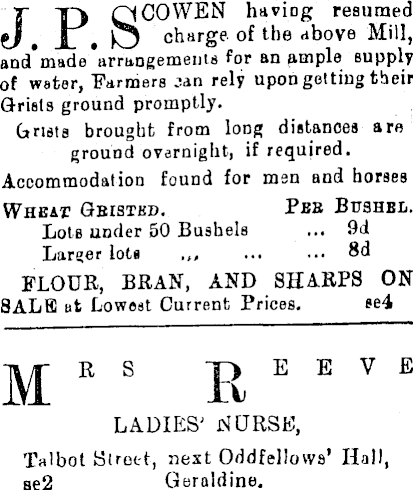 J. P. SCOWEN having resumed charge of the above Mill, and made arrangements for an ample supply of water, Farmers can rely upon getting their Grists ground promptly.

Grists brought from long distances are ground overnight, if required.

Accommodation found for men and horses

| WHEAT GRISTED. | PER BUSHEL. |
|---|---|
| Lots under 50 Bushels ... | 9d |
| Larger lots ... ... ... | 8d |

FLOUR, BRAN, AND SHARPS ON SALE at Lowest Current Prices. se4

MRS REEVE

LADIES' NURSE,

Talbot Street, next Oddfellows' Hall, Geraldine.
se2